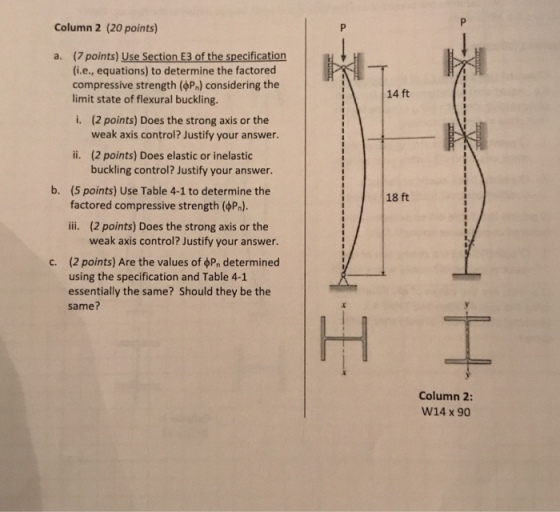 Column 2 (20 points)

a. (7 points) Use Section E3 of the specification (i.e., equations) to determine the factored compressive strength ($\phi P_n$) considering the limit state of flexural buckling.

i. (2 points) Does the strong axis or the weak axis control? Justify your answer.

ii. (2 points) Does elastic or inelastic buckling control? Justify your answer.

b. (5 points) Use Table 4-1 to determine the factored compressive strength ($\phi P_n$).

iii. (2 points) Does the strong axis or the weak axis control? Justify your answer.

c. (2 points) Are the values of $\phi P_n$ determined using the specification and Table 4-1 essentially the same? Should they be the same?

P

P

14 ft

18 ft

x

x

y

y

Column 2:
W14 x 90